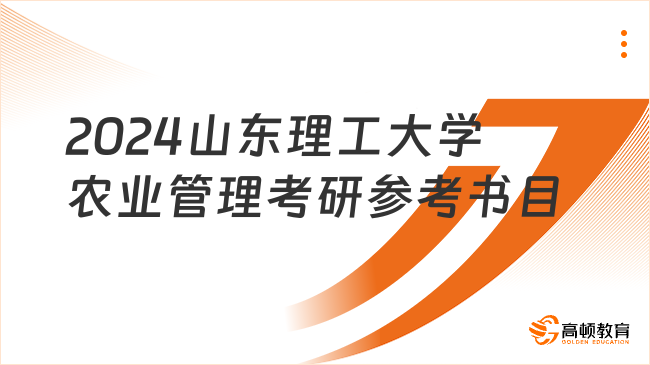 2024山东理工大学
农业管理考研参考书目

高顿教育
GOLDEN EDUCATION